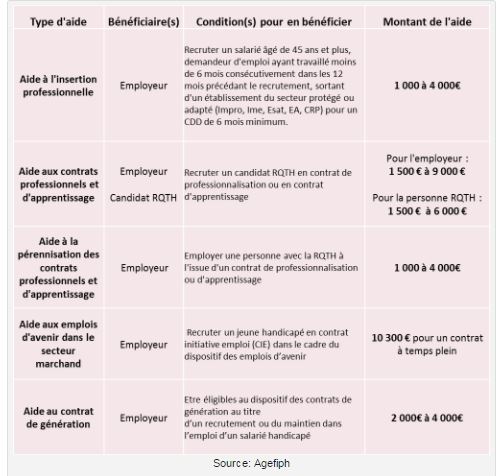 | Type d'aide | Bénéficiaire(s) | Condition(s) pour en bénéficier | Montant de l'aide |
|---|---|---|---|
| Aide à l'insertion professionnelle | Employeur | Recruter un salarié âgé de 45 ans et plus, demandeur d'emploi ayant travaillé moins de 6 mois consécutivement dans les 12 mois précédant le recrutement, sortant d'un établissement du secteur protégé ou adapté (Impro, Ime, Esat, EA, CRP) pour un CDD de 6 mois minimum. | 1 000 à 4 000€ |
| Aide aux contrats professionnels et d'apprentissage | Employeur Candidat RQTH | Recruter un candidat RQTH en contrat de professionnalisation ou en contrat d'apprentissage | Pour l'employeur : 1 500 € à 9 000 € Pour la personne RQTH : 1 500 € à 6 000 € |
| Aide à la pérennisation des contrats professionnels et d'apprentissage | Employeur | Employer une personne avec la RQTH à l'issue d'un contrat de professionnalisation ou d'apprentissage | 1 000 à 4 000€ |
| Aide aux emplois d'avenir dans le secteur marchand | Employeur | Recruter un jeune handicapé en contrat initiative emploi (CIE) dans le cadre du dispositif des emplois d'avenir | 10 300 € pour un contrat à temps plein |
| Aide au contrat de génération | Employeur | Etre éligibles au dispositif des contrats de génération au titre d'un recrutement ou du maintien dans l'emploi d'un salarié handicapé | 2 000€ à 4 000€ |

Source: Agefiph